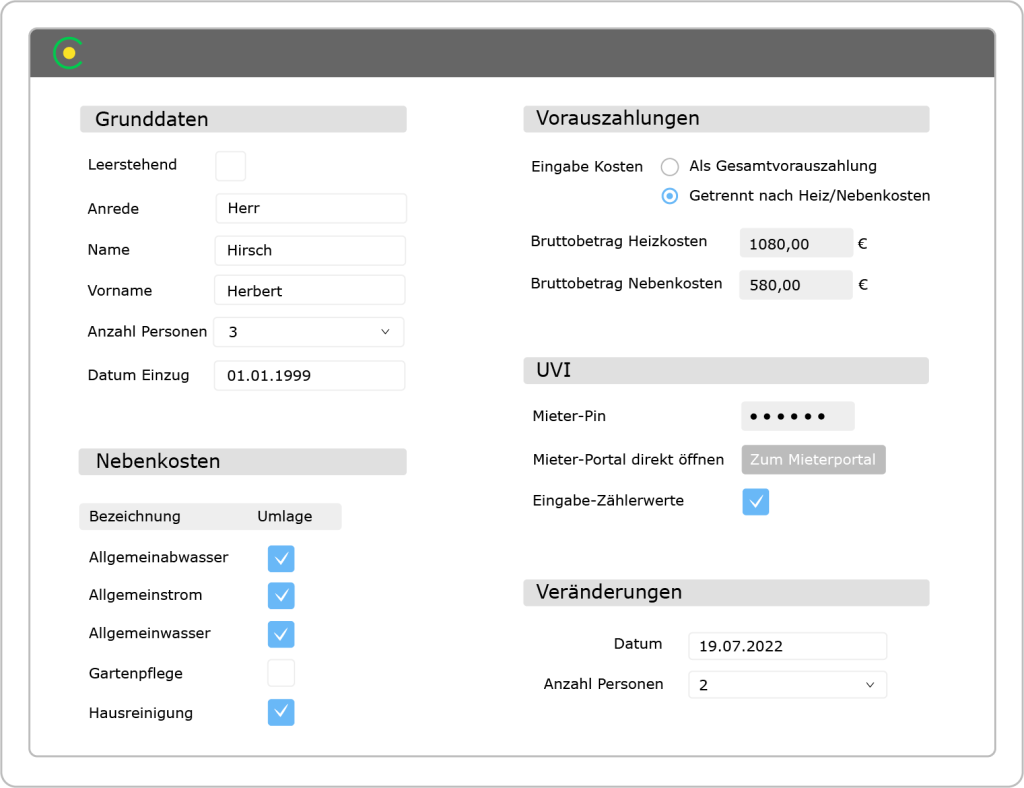 Grunddaten

Leerstehend

Anrede Herr

Name Hirsch

Vorname Herbert

Anzahl Personen 3

Datum Einzug 01.01.1999

Nebenkosten

| Bezeichnung | Umlage |
|---|---|
| Allgemeinabwasser | ✓ |
| Allgemeinstrom | ✓ |
| Allgemeinwasser | ✓ |
| Gartenpflege | |
| Hausreinigung | ✓ |

Vorauszahlungen

Eingabe Kosten Als Gesamtvorauszahlung

Getrennt nach Heiz/Nebenkosten

Bruttobetrag Heizkosten 1080,00 €

Bruttobetrag Nebenkosten 580,00 €

UVI

Mieter-Pin ••••••

Mieter-Portal direkt öffnen Zum Mieterportal

Eingabe-Zählerwerte ✓

Veränderungen

Datum 19.07.2022

Anzahl Personen 2